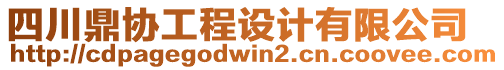 四川鼎协工程设计有限公司
http://cdpagegodwin2.cn.coovee.com